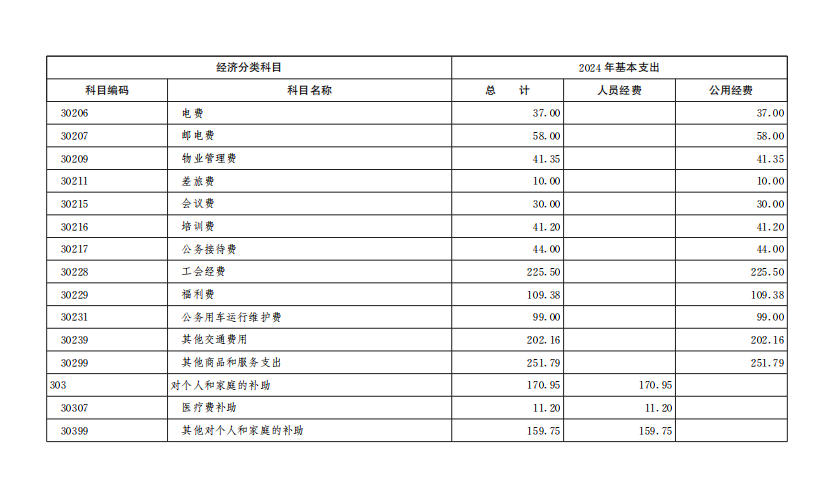 | 经济分类科目 | | 2024 年基本支出 | | |
|---|---|---|---|---|
| 科目编码 | 科目名称 | 总　　计 | 人员经费 | 公用经费 |
| 30206 | 电费 | 37.00 | | 37.00 |
| 30207 | 邮电费 | 58.00 | | 58.00 |
| 30209 | 物业管理费 | 41.35 | | 41.35 |
| 30211 | 差旅费 | 10.00 | | 10.00 |
| 30215 | 会议费 | 30.00 | | 30.00 |
| 30216 | 培训费 | 41.20 | | 41.20 |
| 30217 | 公务接待费 | 44.00 | | 44.00 |
| 30228 | 工会经费 | 225.50 | | 225.50 |
| 30229 | 福利费 | 109.38 | | 109.38 |
| 30231 | 公务用车运行维护费 | 99.00 | | 99.00 |
| 30239 | 其他交通费用 | 202.16 | | 202.16 |
| 30299 | 其他商品和服务支出 | 251.79 | | 251.79 |
| 303 | 对个人和家庭的补助 | 170.95 | 170.95 | |
| 30307 | 医疗费补助 | 11.20 | 11.20 | |
| 30399 | 其他对个人和家庭的补助 | 159.75 | 159.75 | |